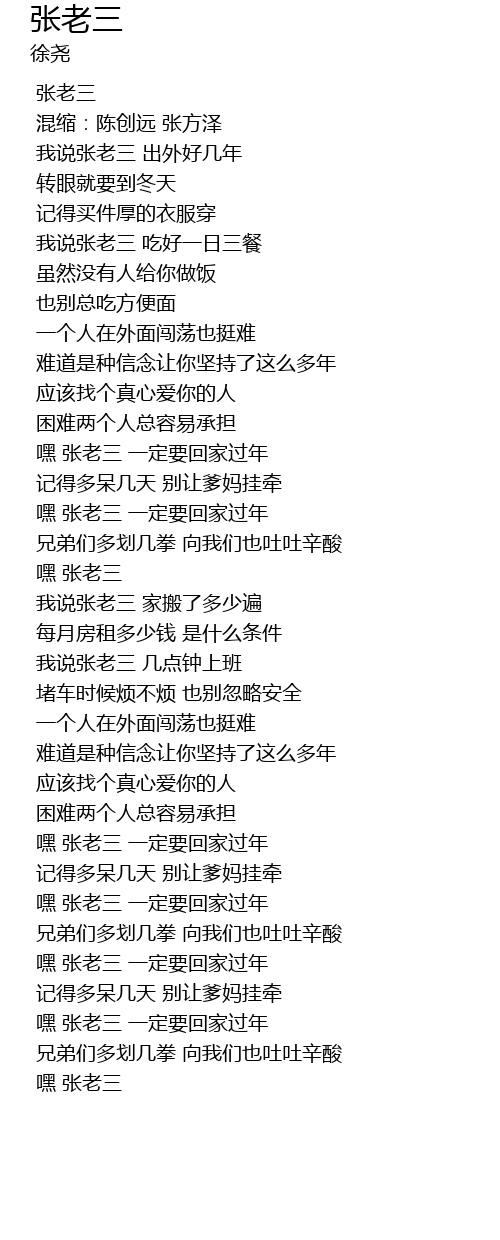 张老三
徐尧

张老三
混缩：陈创远 张方泽
我说张老三 出外好几年
转眼就要到冬天
记得买件厚的衣服穿
我说张老三 吃好一日三餐
虽然没有人给你做饭
也别总吃方便面
一个人在外面闯荡也挺难
难道是种信念让你坚持了这么多年
应该找个真心爱你的人
困难两个人总容易承担
嘿 张老三 一定要回家过年
记得多呆几天 别让爹妈挂牵
嘿 张老三 一定要回家过年
兄弟们多划几拳 向我们也吐吐辛酸
嘿 张老三
我说张老三 家搬了多少遍
每月房租多少钱 是什么条件
我说张老三 几点钟上班
堵车时候烦不烦 也别忽略安全
一个人在外面闯荡也挺难
难道是种信念让你坚持了这么多年
应该找个真心爱你的人
困难两个人总容易承担
嘿 张老三 一定要回家过年
记得多呆几天 别让爹妈挂牵
嘿 张老三 一定要回家过年
兄弟们多划几拳 向我们也吐吐辛酸
嘿 张老三 一定要回家过年
记得多呆几天 别让爹妈挂牵
嘿 张老三 一定要回家过年
兄弟们多划几拳 向我们也吐吐辛酸
嘿 张老三